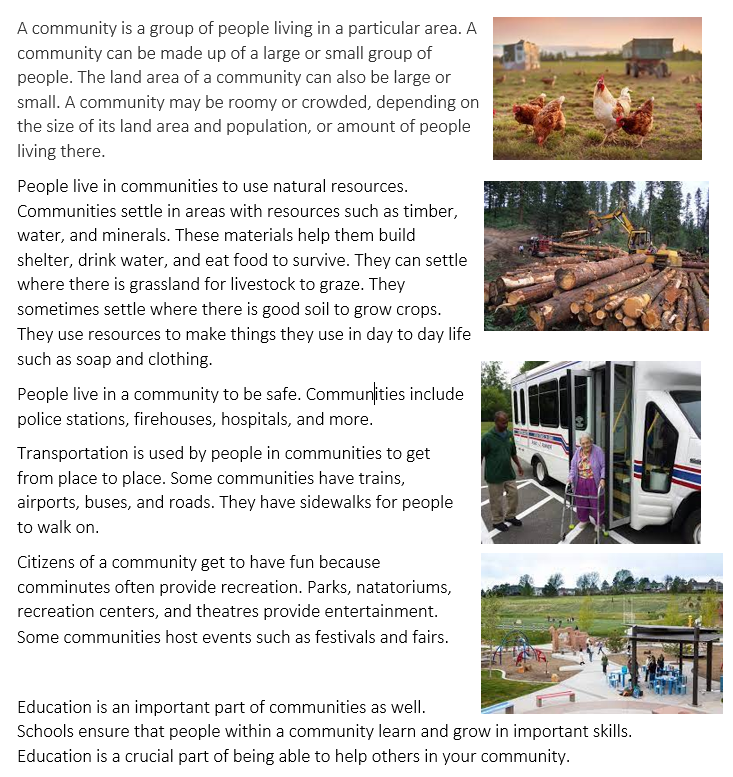 A community is a group of people living in a particular area. A community can be made up of a large or small group of people. The land area of a community can also be large or small. A community may be roomy or crowded, depending on the size of its land area and population, or amount of people living there.

People live in communities to use natural resources. Communities settle in areas with resources such as timber, water, and minerals. These materials help them build shelter, drink water, and eat food to survive. They can settle where there is grassland for livestock to graze. They sometimes settle where there is good soil to grow crops. They use resources to make things they use in day to day life such as soap and clothing.

People live in a community to be safe. Communities include police stations, firehouses, hospitals, and more.

Transportation is used by people in communities to get from place to place. Some communities have trains, airports, buses, and roads. They have sidewalks for people to walk on.

Citizens of a community get to have fun because comminutes often provide recreation. Parks, natatoriums, recreation centers, and theatres provide entertainment. Some communities host events such as festivals and fairs.

Education is an important part of communities as well. Schools ensure that people within a community learn and grow in important skills. Education is a crucial part of being able to help others in your community.